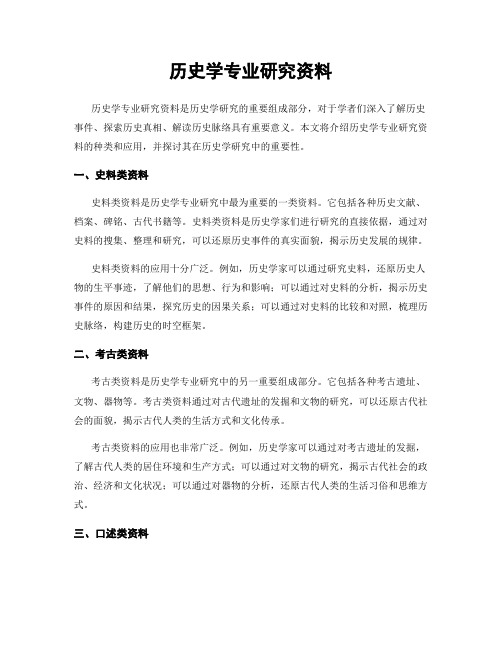 历史学专业研究资料

历史学专业研究资料是历史学研究的重要组成部分，对于学者们深入了解历史事件、探索历史真相、解读历史脉络具有重要意义。本文将介绍历史学专业研究资料的种类和应用，并探讨其在历史学研究中的重要性。

一、史料类资料

史料类资料是历史学专业研究中最为重要的一类资料。它包括各种历史文献、档案、碑铭、古代书籍等。史料类资料是历史学家们进行研究的直接依据，通过对史料的搜集、整理和研究，可以还原历史事件的真实面貌，揭示历史发展的规律。

史料类资料的应用十分广泛。例如，历史学家可以通过研究史料，还原历史人物的生平事迹，了解他们的思想、行为和影响；可以通过对史料的分析，揭示历史事件的原因和结果，探究历史的因果关系；可以通过对史料的比较和对照，梳理历史脉络，构建历史的时空框架。

二、考古类资料

考古类资料是历史学专业研究中的另一重要组成部分。它包括各种考古遗址、文物、器物等。考古类资料通过对古代遗址的发掘和文物的研究，可以还原古代社会的面貌，揭示古代人类的生活方式和文化传承。

考古类资料的应用也非常广泛。例如，历史学家可以通过对考古遗址的发掘，了解古代人类的居住环境和生产方式；可以通过对文物的研究，揭示古代社会的政治、经济和文化状况；可以通过对器物的分析，还原古代人类的生活习俗和思维方式。

三、口述类资料